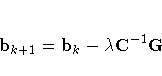 $\mathbf{b}_{k+1} = \mathbf{b}_k - \lambda \mathbf{C}^{-1}\mathbf{G}$